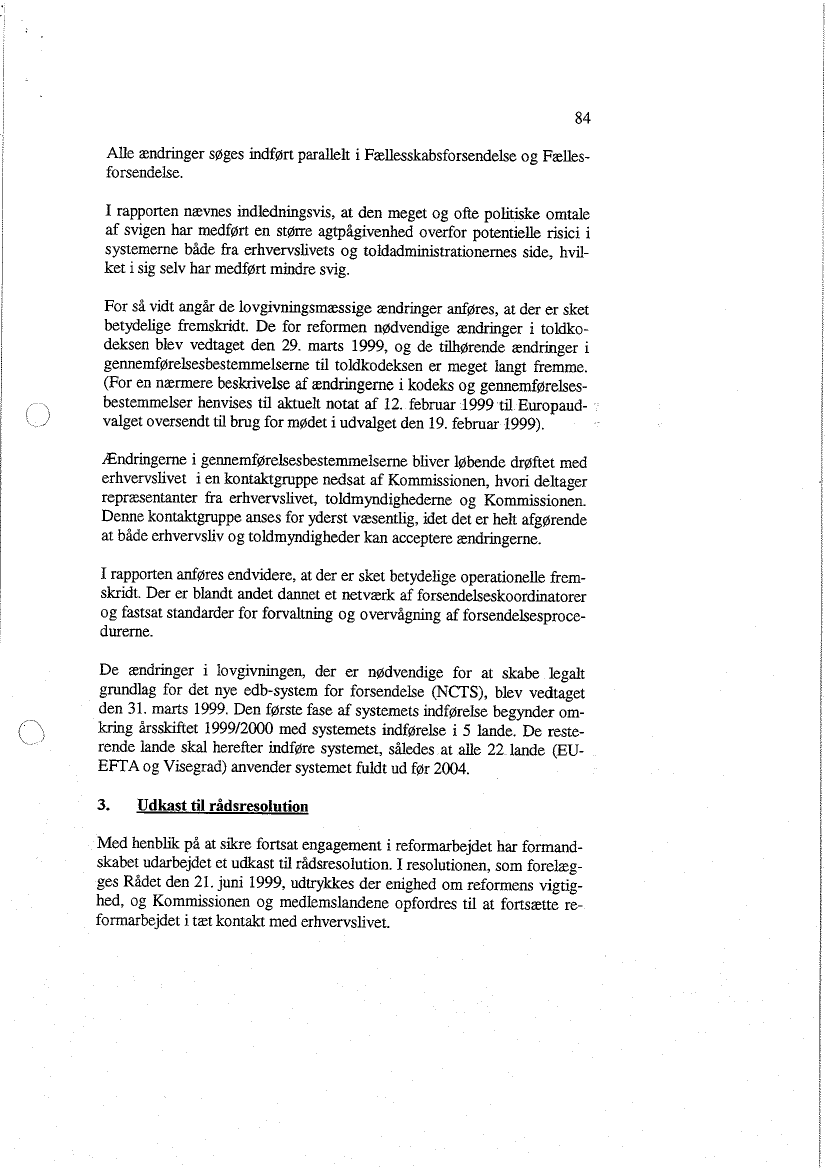 84

Alle ændringer søges indført parallelt i Fællesskabsforsendelse og Fællesforsendelse.

I rapporten nævnes indledningsvis, at den meget og ofte politiske omtale af svigen har medført en større agtpågivenhed overfor potentielle risici i systemerne både fra erhvervslivets og toldadministrationernes side, hvilket i sig selv har medført mindre svig.

For så vidt angår de lovgivningsmæssige ændringer anføres, at der er sket betydelige fremskridt. De for reformen nødvendige ændringer i toldkodeksen blev vedtaget den 29. marts 1999, og de tilhørende ændringer i gennemførelsesbestemmelserne til toldkodeksen er meget langt fremme. (For en nærmere beskrivelse af ændringerne i kodeks og gennemførelsesbestemmelser henvises til aktuelt notat af 12. februar 1999 til Europaudvalget oversendt til brug for mødet i udvalget den 19. februar 1999).

Ændringerne i gennemførelsesbestemmelserne bliver løbende drøftet med erhvervslivet i en kontaktgruppe nedsat af Kommissionen, hvori deltager repræsentanter fra erhvervslivet, toldmyndighederne og Kommissionen. Denne kontaktgruppe anses for yderst væsentlig, idet det er helt afgørende at både erhvervsliv og toldmyndigheder kan acceptere ændringerne.

I rapporten anføres endvidere, at der er sket betydelige operationelle fremskridt. Der er blandt andet dannet et netværk af forsendelseskoordinatorer og fastsat standarder for forvaltning og overvågning af forsendelsesprocedurerne.

De ændringer i lovgivningen, der er nødvendige for at skabe legalt grundlag for det nye edb-system for forsendelse (NCTS), blev vedtaget den 31. marts 1999. Den første fase af systemets indførelse begynder omkring årsskiftet 1999/2000 med systemets indførelse i 5 lande. De resterende lande skal herefter indføre systemet, således at alle 22 lande (EU-EFTA og Visegrad) anvender systemet fuldt ud før 2004.

3. Udkast til rådsresolution

Med henblik på at sikre fortsat engagement i reformarbejdet har formandskabet udarbejdet et udkast til rådsresolution. I resolutionen, som forelægges Rådet den 21. juni 1999, udtrykkes der enighed om reformens vigtighed, og Kommissionen og medlemslandene opfordres til at fortsætte reformarbejdet i tæt kontakt med erhvervslivet.